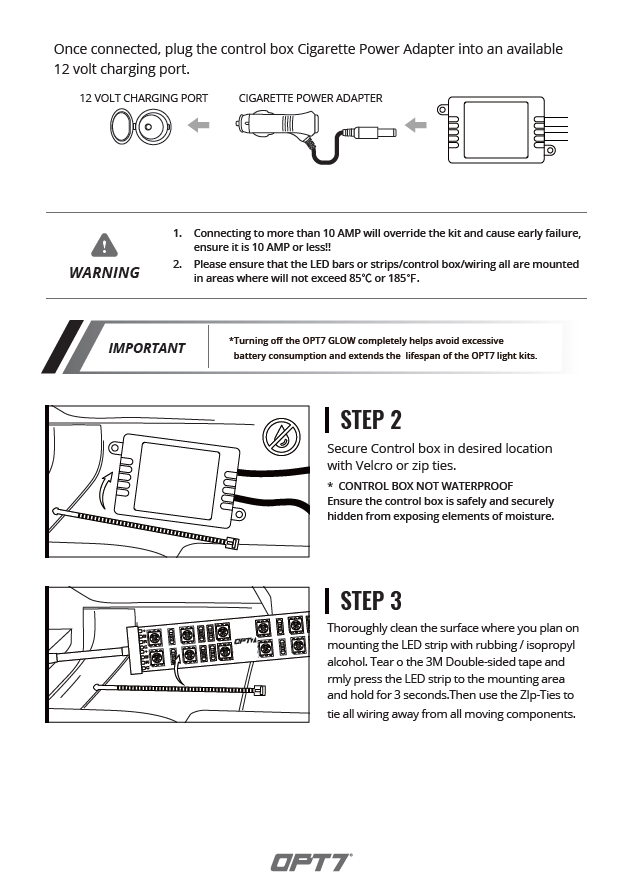 Once connected, plug the control box Cigarette Power Adapter into an available 12 volt charging port.

12 VOLT CHARGING PORT

CIGARETTE POWER ADAPTER

WARNING

1. Connecting to more than 10 AMP will override the kit and cause early failure, ensure it is 10 AMP or less!!
2. Please ensure that the LED bars or strips/control box/wiring all are mounted in areas where will not exceed 85°C or 185°F.

IMPORTANT

*Turning off the OPT7 GLOW completely helps avoid excessive battery consumption and extends the lifespan of the OPT7 light kits.

STEP 2

Secure Control box in desired location with Velcro or zip ties.

* CONTROL BOX NOT WATERPROOF
Ensure the control box is safely and securely hidden from exposing elements of moisture.

STEP 3

Thoroughly clean the surface where you plan on mounting the LED strip with rubbing / isopropyl alcohol. Tear o the 3M Double-sided tape and rmly press the LED strip to the mounting area and hold for 3 seconds.Then use the ZIp-Ties to tie all wiring away from all moving components.

OPT7

OPT7